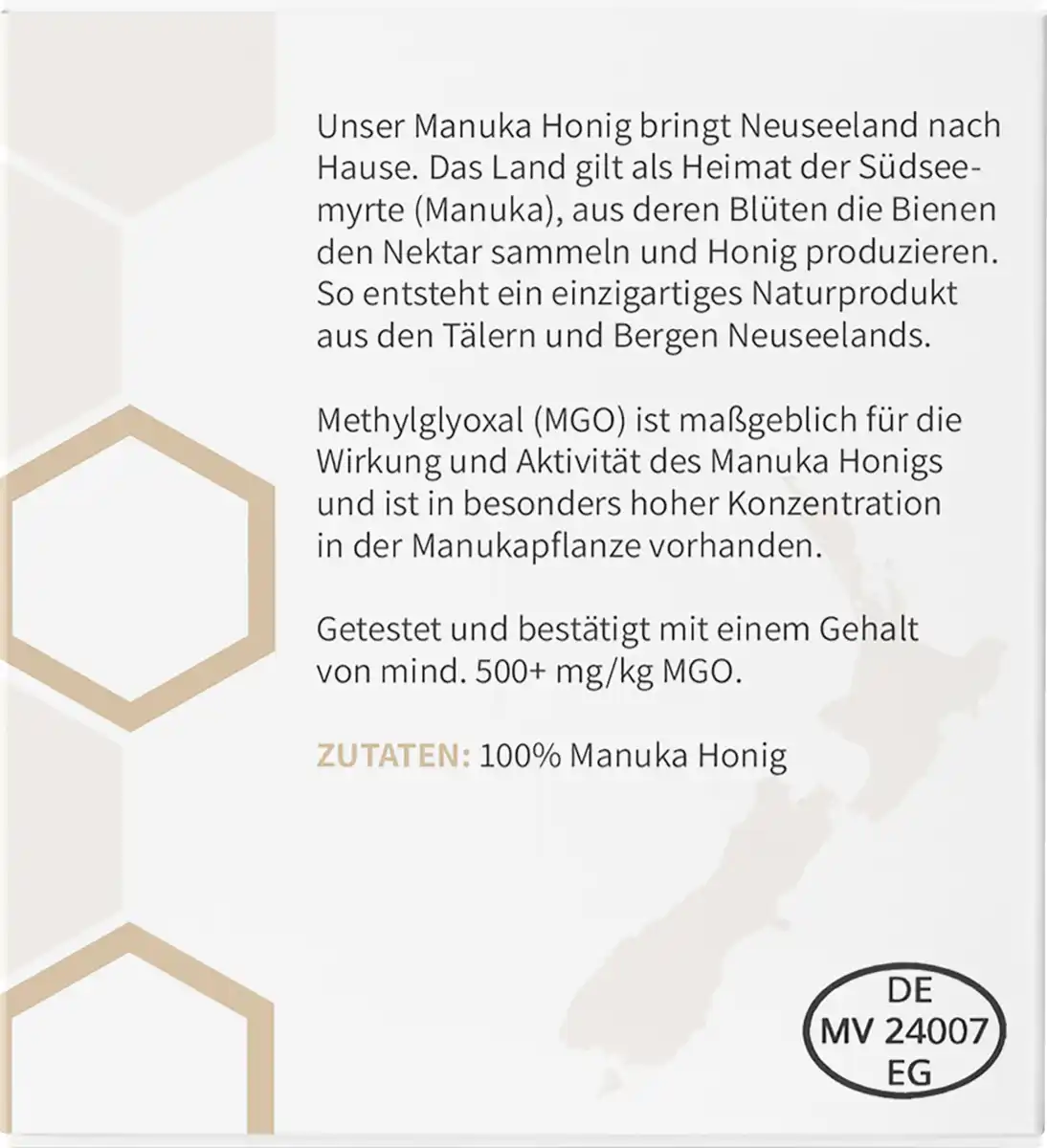 Unser Manuka Honig bringt Neuseeland nach Hause. Das Land gilt als Heimat der Südseemyrte (Manuka), aus deren Blüten die Bienen den Nektar sammeln und Honig produzieren. So entsteht ein einzigartiges Naturprodukt aus den Tälern und Bergen Neuseelands.

Methylglyoxal (MGO) ist maßgeblich für die Wirkung und Aktivität des Manuka Honigs und ist in besonders hoher Konzentration in der Manukapflanze vorhanden.

Getestet und bestätigt mit einem Gehalt von mind. 500+ mg/kg MGO.

ZUTATEN: 100% Manuka Honig

DE
MV 24007
EG